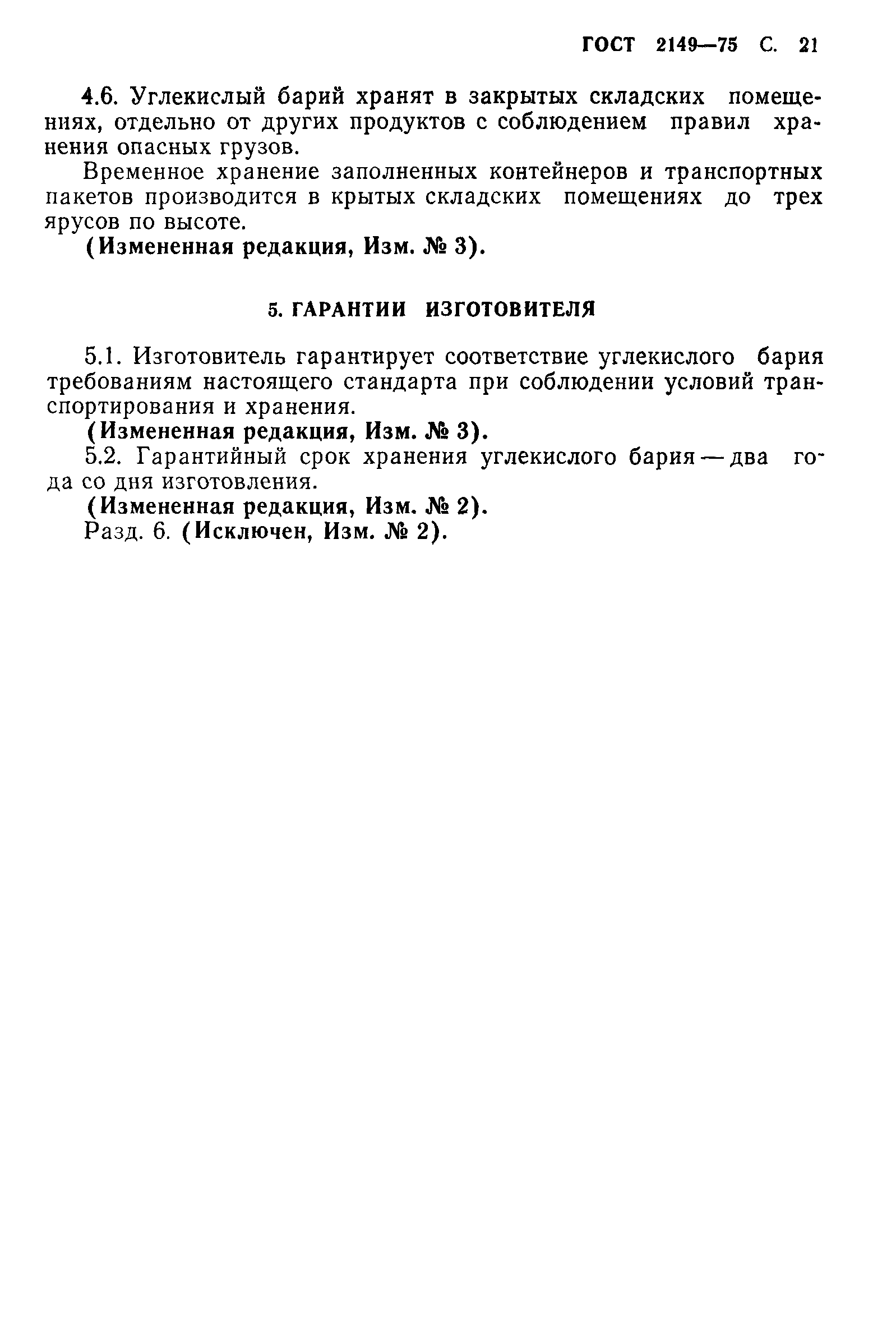 ГОСТ 2149—75 С. 21

4.6. Углекислый барий хранят в закрытых складских помещениях, отдельно от других продуктов с соблюдением правил хранения опасных грузов.

Временное хранение заполненных контейнеров и транспортных пакетов производится в крытых складских помещениях до трех ярусов по высоте.

(Измененная редакция, Изм. № 3).

5. ГАРАНТИИ ИЗГОТОВИТЕЛЯ

5.1. Изготовитель гарантирует соответствие углекислого бария требованиям настоящего стандарта при соблюдении условий транспортирования и хранения.

(Измененная редакция, Изм. № 3).

5.2. Гарантийный срок хранения углекислого бария — два года со дня изготовления.

(Измененная редакция, Изм. № 2).

Разд. 6. (Исключен, Изм. № 2).